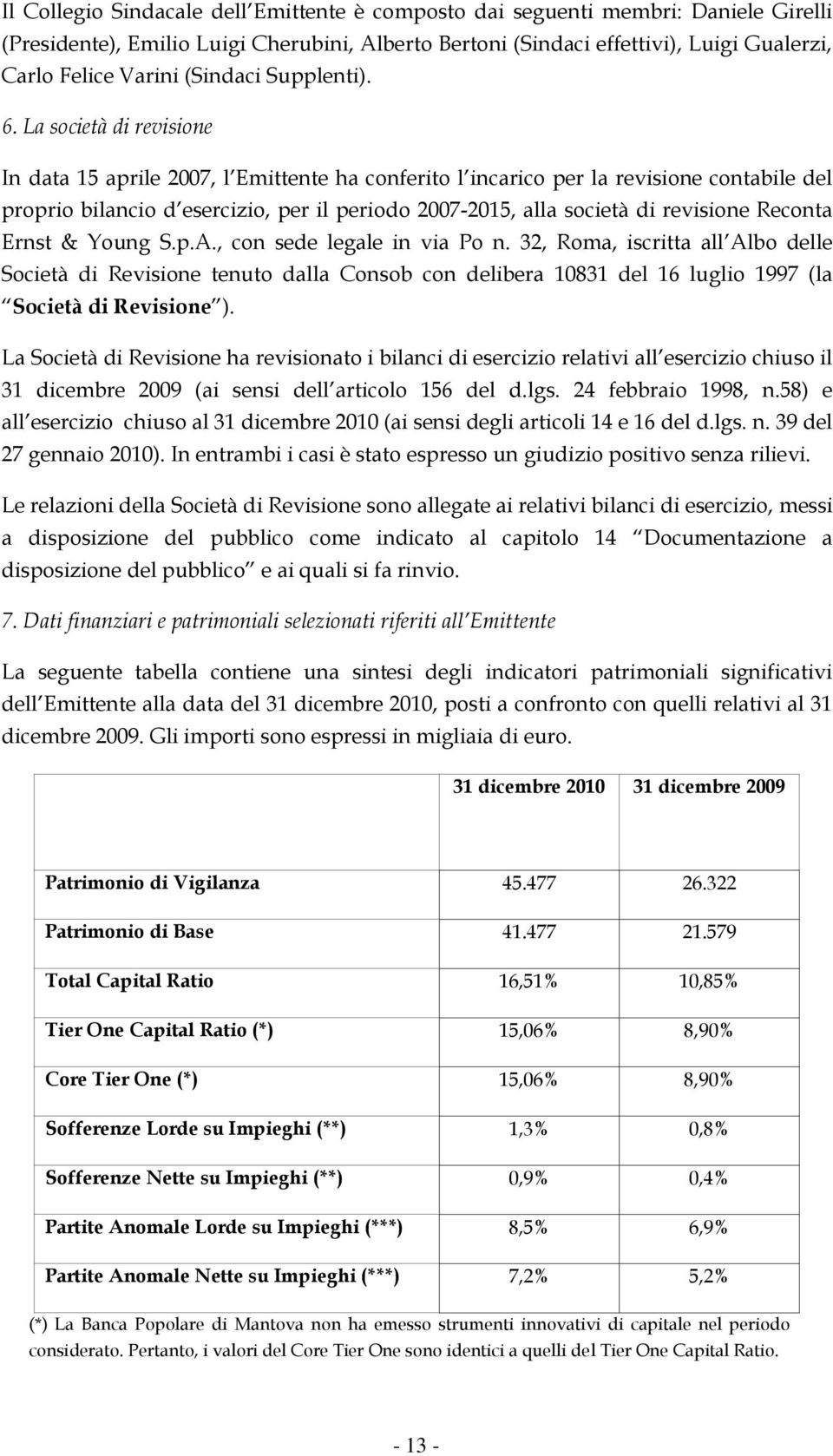 Il Collegio Sindacale dell Emittente è composto dai seguenti membri: Daniele Girelli (Presidente), Emilio Luigi Cherubini, Alberto Bertoni (Sindaci effettivi), Luigi Gualerzi, Carlo Felice Varini (Sindaci Supplenti).

6. La società di revisione

In data 15 aprile 2007, l Emittente ha conferito l incarico per la revisione contabile del proprio bilancio d esercizio, per il periodo 2007-2015, alla società di revisione Reconta Ernst & Young S.p.A., con sede legale in via Po n. 32, Roma, iscritta all Albo delle Società di Revisione tenuto dalla Consob con delibera 10831 del 16 luglio 1997 (la Società di Revisione ).

La Società di Revisione ha revisionato i bilanci di esercizio relativi all esercizio chiuso il 31 dicembre 2009 (ai sensi dell articolo 156 del d.lgs. 24 febbraio 1998, n.58) e all esercizio chiuso al 31 dicembre 2010 (ai sensi degli articoli 14 e 16 del d.lgs. n. 39 del 27 gennaio 2010). In entrambi i casi è stato espresso un giudizio positivo senza rilievi.

Le relazioni della Società di Revisione sono allegate ai relativi bilanci di esercizio, messi a disposizione del pubblico come indicato al capitolo 14 Documentazione a disposizione del pubblico e ai quali si fa rinvio.

7. Dati finanziari e patrimoniali selezionati riferiti all Emittente

La seguente tabella contiene una sintesi degli indicatori patrimoniali significativi dell Emittente alla data del 31 dicembre 2010, posti a confronto con quelli relativi al 31 dicembre 2009. Gli importi sono espressi in migliaia di euro.

| | 31 dicembre 2010 | 31 dicembre 2009 |
|---|---|---|
| Patrimonio di Vigilanza | 45.477 | 26.322 |
| Patrimonio di Base | 41.477 | 21.579 |
| Total Capital Ratio | 16,51% | 10,85% |
| Tier One Capital Ratio (*) | 15,06% | 8,90% |
| Core Tier One (*) | 15,06% | 8,90% |
| Sofferenze Lorde su Impieghi (**) | 1,3% | 0,8% |
| Sofferenze Nette su Impieghi (**) | 0,9% | 0,4% |
| Partite Anomale Lorde su Impieghi (***) | 8,5% | 6,9% |
| Partite Anomale Nette su Impieghi (***) | 7,2% | 5,2% |

(*) La Banca Popolare di Mantova non ha emesso strumenti innovativi di capitale nel periodo considerato. Pertanto, i valori del Core Tier One sono identici a quelli del Tier One Capital Ratio.

- 13 -